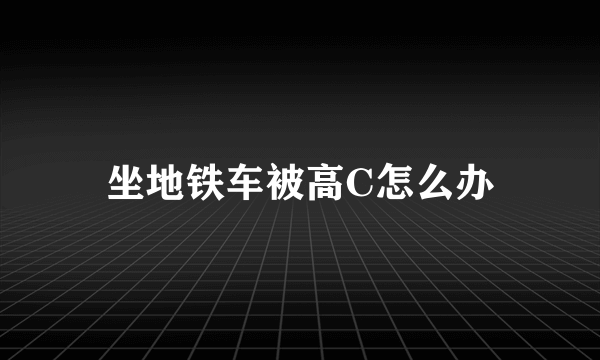 坐地铁车被高C怎么办